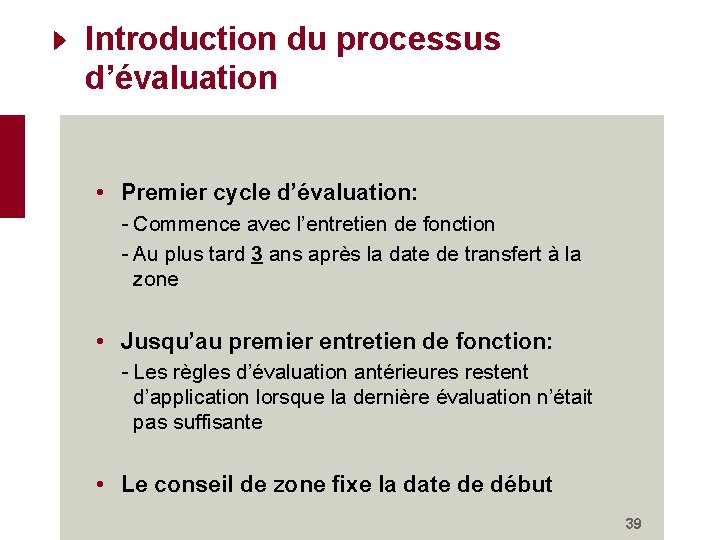 Introduction du processus d’évaluation

• Premier cycle d’évaluation:
- Commence avec l’entretien de fonction
- Au plus tard 3 ans après la date de transfert à la zone

• Jusqu’au premier entretien de fonction:
- Les règles d’évaluation antérieures restent d’application lorsque la dernière évaluation n’était pas suffisante

• Le conseil de zone fixe la date de début

39